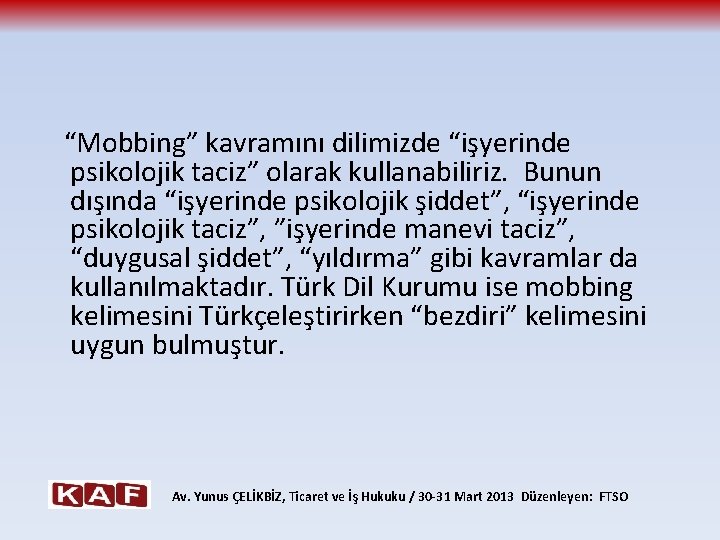 “Mobbing” kavramını dilimizde “işyerinde psikolojik taciz” olarak kullanabiliriz. Bunun dışında “işyerinde psikolojik şiddet”, “işyerinde psikolojik taciz”, ”işyerinde manevi taciz”, “duygusal şiddet”, “yıldırma” gibi kavramlar da kullanılmaktadır. Türk Dil Kurumu ise mobbing kelimesini Türkçeleştirirken “bezdiri” kelimesini uygun bulmuştur.

KAF

Av. Yunus ÇELİKBİZ, Ticaret ve İş Hukuku / 30-31 Mart 2013 Düzenleyen: FTSO